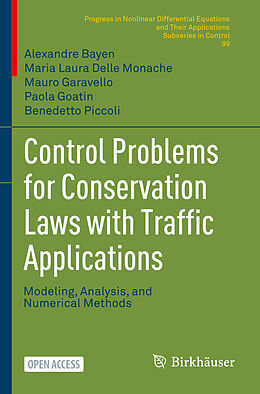 Progress in Nonlinear Differential Equations and Their Applications
Subseries in Control
99

Alexandre Bayen
Maria Laura Delle Monache
Mauro Garavello
Paola Goatin
Benedetto Piccoli

Control Problems for Conservation Laws with Traffic Applications

Modeling, Analysis, and Numerical Methods

OPEN ACCESS

Birkhäuser